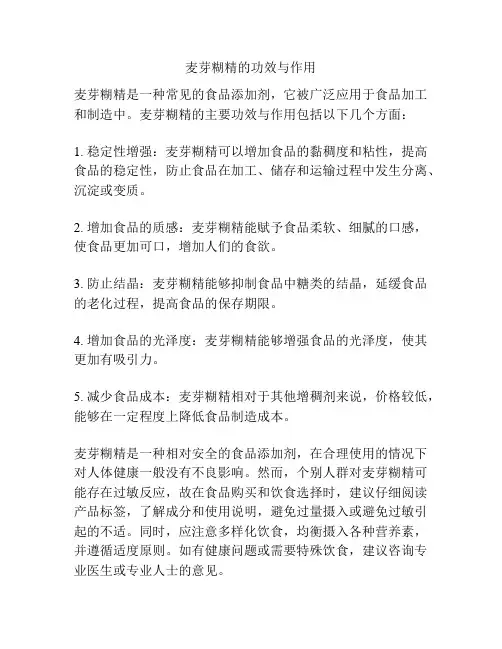 麦芽糊精的功效与作用

麦芽糊精是一种常见的食品添加剂，它被广泛应用于食品加工和制造中。麦芽糊精的主要功效与作用包括以下几个方面：

1. 稳定性增强：麦芽糊精可以增加食品的黏稠度和粘性，提高食品的稳定性，防止食品在加工、储存和运输过程中发生分离、沉淀或变质。

2. 增加食品的质感：麦芽糊精能赋予食品柔软、细腻的口感，使食品更加可口，增加人们的食欲。

3. 防止结晶：麦芽糊精能够抑制食品中糖类的结晶，延缓食品的老化过程，提高食品的保存期限。

4. 增加食品的光泽度：麦芽糊精能够增强食品的光泽度，使其更加有吸引力。

5. 减少食品成本：麦芽糊精相对于其他增稠剂来说，价格较低，能够在一定程度上降低食品制造成本。

麦芽糊精是一种相对安全的食品添加剂，在合理使用的情况下对人体健康一般没有不良影响。然而，个别人群对麦芽糊精可能存在过敏反应，故在食品购买和饮食选择时，建议仔细阅读产品标签，了解成分和使用说明，避免过量摄入或避免过敏引起的不适。同时，应注意多样化饮食，均衡摄入各种营养素，并遵循适度原则。如有健康问题或需要特殊饮食，建议咨询专业医生或专业人士的意见。